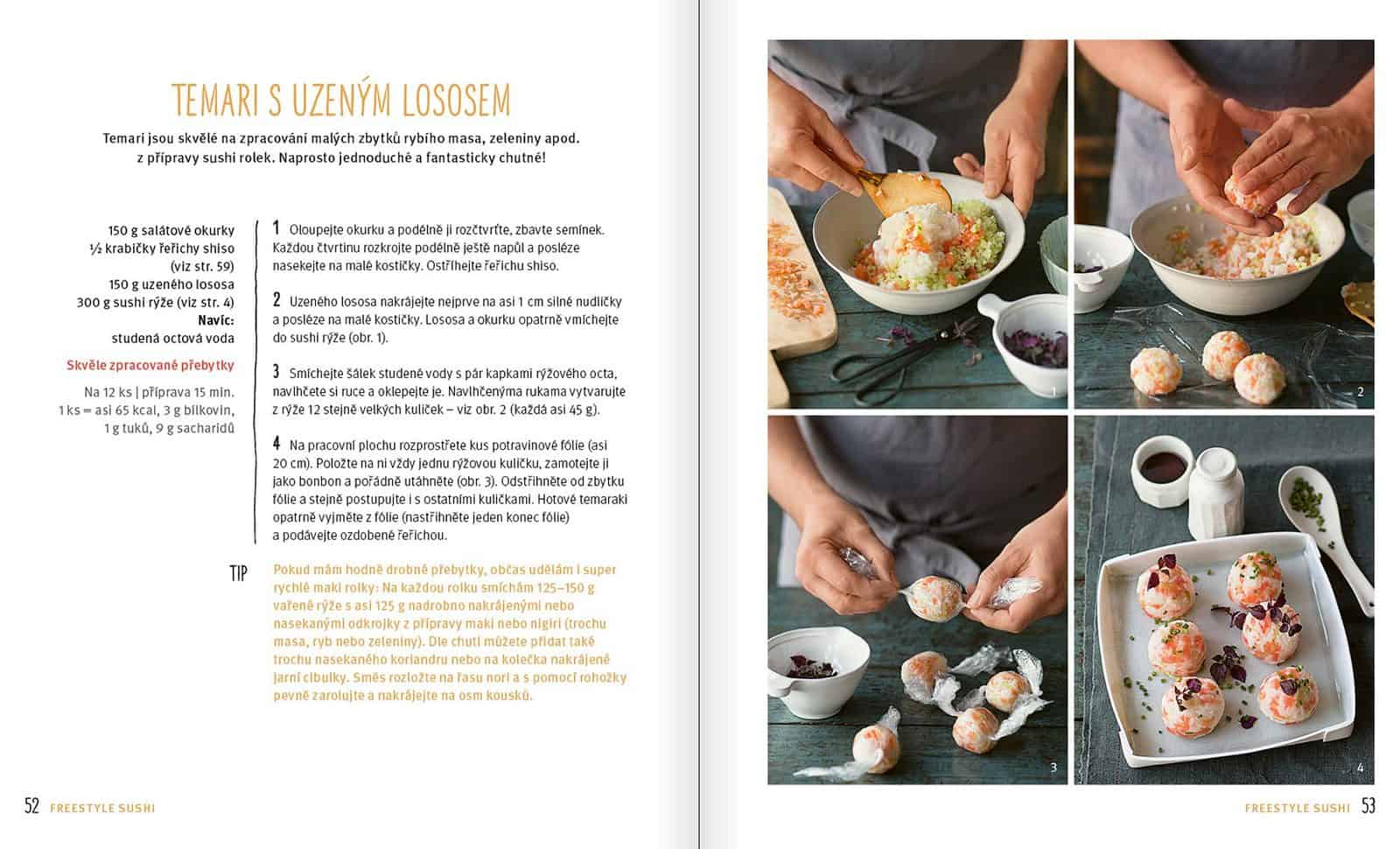 TEMARI S UZENÝM LOSOSEM

Temari jsou skvělé na zpracování malých zbytků rybího masa, zeleniny apod. z přípravy sushi rolek. Naprosto jednoduché a fantasticky chutné!

150 g salátové okurky
½ krabičky řeřichy shiso (viz str. 59)
150 g uzeného lososa
300 g sushi rýže (viz str. 4)
Navíc:
studená octová voda

Skvěle zpracované přebytky

Na 12 ks | příprava 15 min.
1 ks = asi 65 kcal, 3 g bílkovin, 1 g tuků, 9 g sacharidů

1 Oloupejte okurku a podélně ji rozčtvrťte, zbavte semínek. Každou čtvrtinu rozkrojte podélně ještě napůl a posléze nasekejte na malé kostičky. Ostříhejte řeřichu shiso.

2 Uzeného lososa nakrájejte nejprve na asi 1 cm silné nudličky a posléze na malé kostičky. Lososa a okurku opatrně vmíchejte do sushi rýže (obr. 1).

3 Smíchejte šálek studené vody s pár kapkami rýžového octa, navlhčete si ruce a oklepejte je. Navlhčenýma rukama vytvarujte z rýže 12 stejně velkých kuliček – viz obr. 2 (každá asi 45 g).

4 Na pracovní plochu rozprostřete kus potravinové fólie (asi 20 cm). Položte na ni vždy jednu rýžovou kuličku, zamotejte ji jako bonbon a pořádně utáhněte (obr. 3). Odstřihněte od zbytku fólie a stejně postupujte i s ostatními kuličkami. Hotové temaraki opatrně vyjměte z fólie (nastřihněte jeden konec fólie) a podávejte ozdobené řeřichou.

TIP Pokud mám hodně drobné přebytky, občas udělám i super rychlé maki rolky: Na každou rolku smíchám 125–150 g vařené rýže s asi 125 g nadrobno nakrájenými nebo nasekanými odkrojky z přípravy maki nebo nigiri (trochu masa, ryb nebo zeleniny). Dle chuti můžete přidat také trochu nasekaného koriandru nebo na kolečka nakrájené jarní cibulky. Směs rozložte na řasu nori a s pomocí rohožky pevně zarolujte a nakrájejte na osm kousků.

52 FREESTYLE SUSHI

1
2
3
4

FREESTYLE SUSHI 53